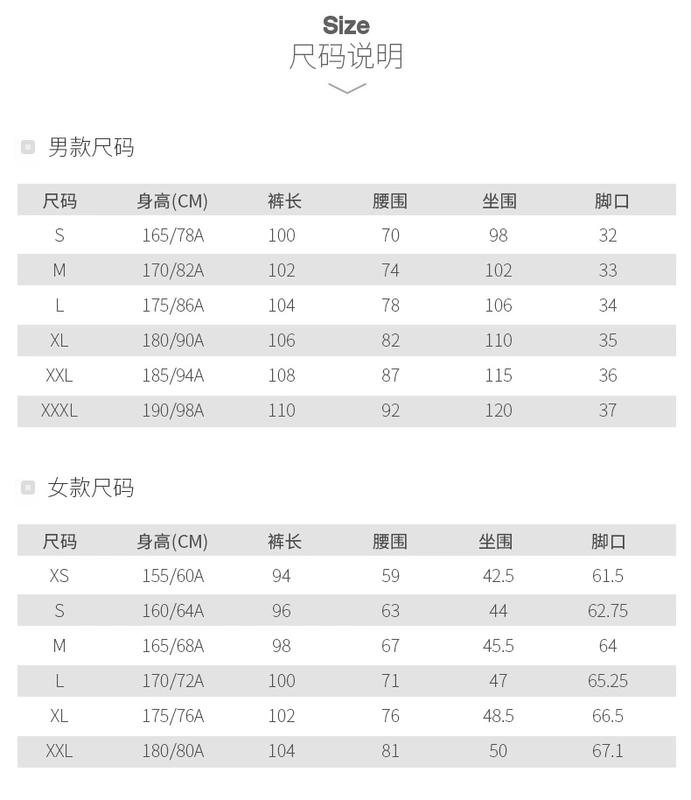 Size
尺码说明

男款尺码

| 尺码 | 身高(CM) | 裤长 | 腰围 | 坐围 | 脚口 |
|---|---|---|---|---|---|
| S | 165/78A | 100 | 70 | 98 | 32 |
| M | 170/82A | 102 | 74 | 102 | 33 |
| L | 175/86A | 104 | 78 | 106 | 34 |
| XL | 180/90A | 106 | 82 | 110 | 35 |
| XXL | 185/94A | 108 | 87 | 115 | 36 |
| XXXL | 190/98A | 110 | 92 | 120 | 37 |

女款尺码

| 尺码 | 身高(CM) | 裤长 | 腰围 | 坐围 | 脚口 |
|---|---|---|---|---|---|
| XS | 155/60A | 94 | 59 | 42.5 | 61.5 |
| S | 160/64A | 96 | 63 | 44 | 62.75 |
| M | 165/68A | 98 | 67 | 45.5 | 64 |
| L | 170/72A | 100 | 71 | 47 | 65.25 |
| XL | 175/76A | 102 | 76 | 48.5 | 66.5 |
| XXL | 180/80A | 104 | 81 | 50 | 67.1 |